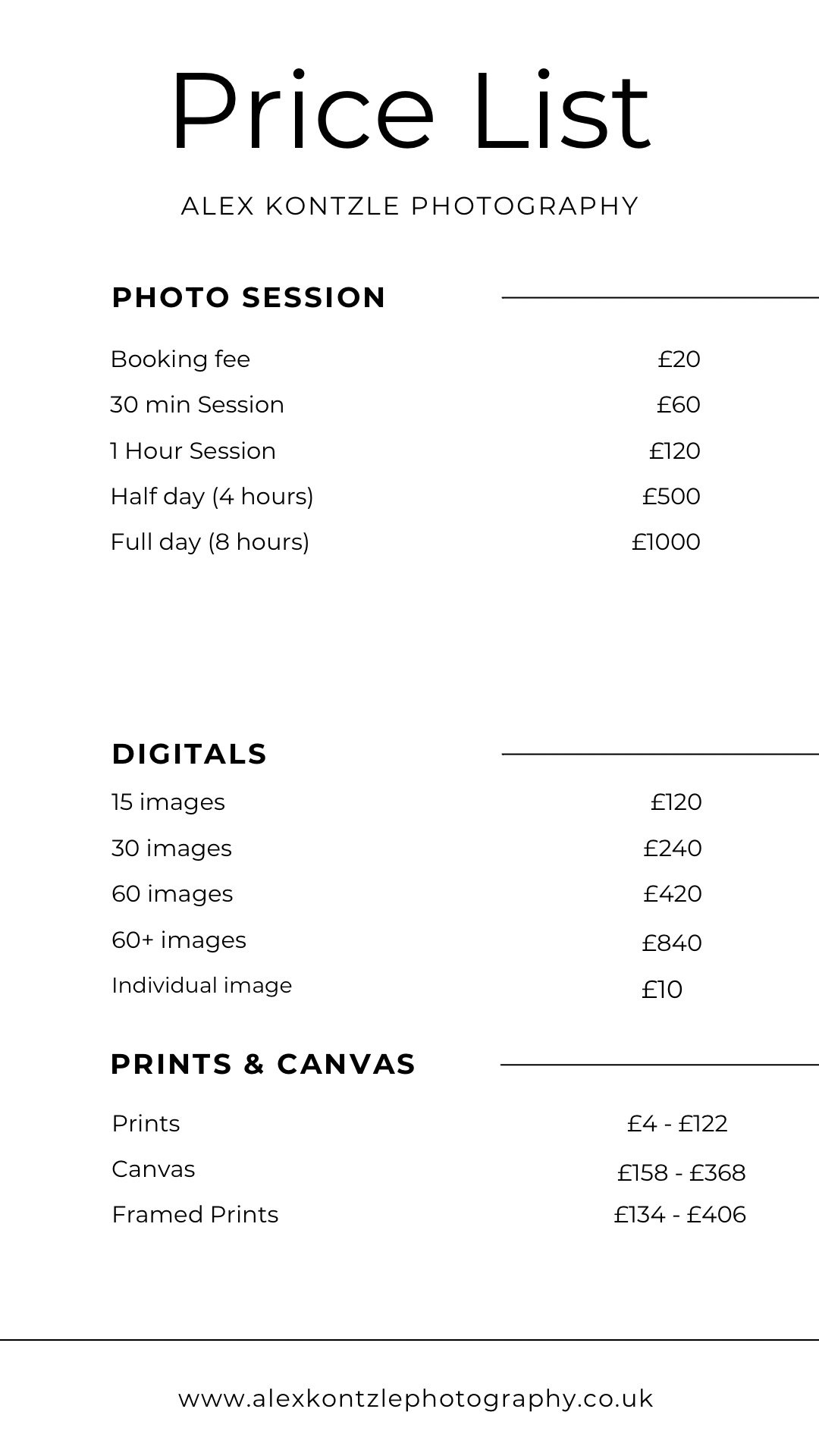 Price List

ALEX KONTZLE PHOTOGRAPHY

PHOTO SESSION

| | |
|---|---|
| Booking fee | £20 |
| 30 min Session | £60 |
| 1 Hour Session | £120 |
| Half day (4 hours) | £500 |
| Full day (8 hours) | £1000 |

DIGITALS

| | |
|---|---|
| 15 images | £120 |
| 30 images | £240 |
| 60 images | £420 |
| 60+ images | £840 |
| Individual image | £10 |

PRINTS & CANVAS

| | |
|---|---|
| Prints | £4 - £122 |
| Canvas | £158 - £368 |
| Framed Prints | £134 - £406 |

www.alexkontzlephotography.co.uk